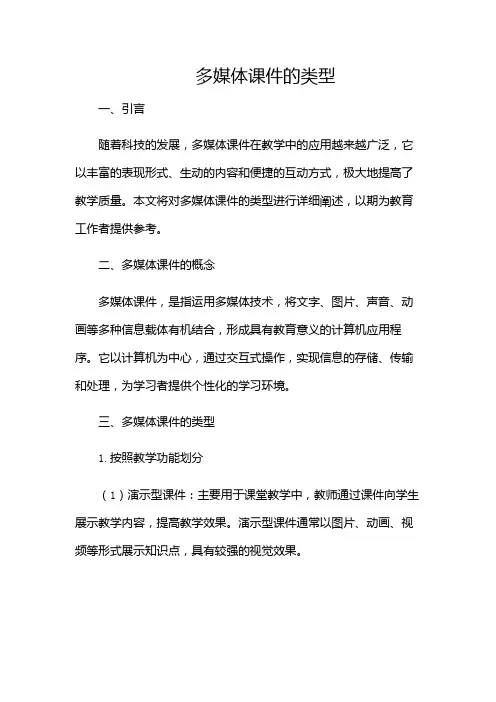 多媒体课件的类型

一、引言

随着科技的发展，多媒体课件在教学中的应用越来越广泛，它以丰富的表现形式、生动的内容和便捷的互动方式，极大地提高了教学质量。本文将对多媒体课件的类型进行详细阐述，以期为教育工作者提供参考。

二、多媒体课件的概念

多媒体课件，是指运用多媒体技术，将文字、图片、声音、动画等多种信息载体有机结合，形成具有教育意义的计算机应用程序。它以计算机为中心，通过交互式操作，实现信息的存储、传输和处理，为学习者提供个性化的学习环境。

三、多媒体课件的类型

1. 按照教学功能划分

（1）演示型课件：主要用于课堂教学中，教师通过课件向学生展示教学内容，提高教学效果。演示型课件通常以图片、动画、视频等形式展示知识点，具有较强的视觉效果。